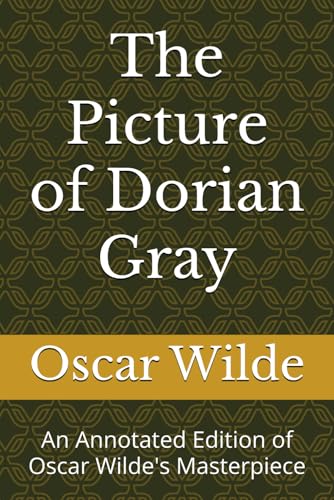 The Picture of Dorian Gray

Oscar Wilde

An Annotated Edition of Oscar Wilde's Masterpiece